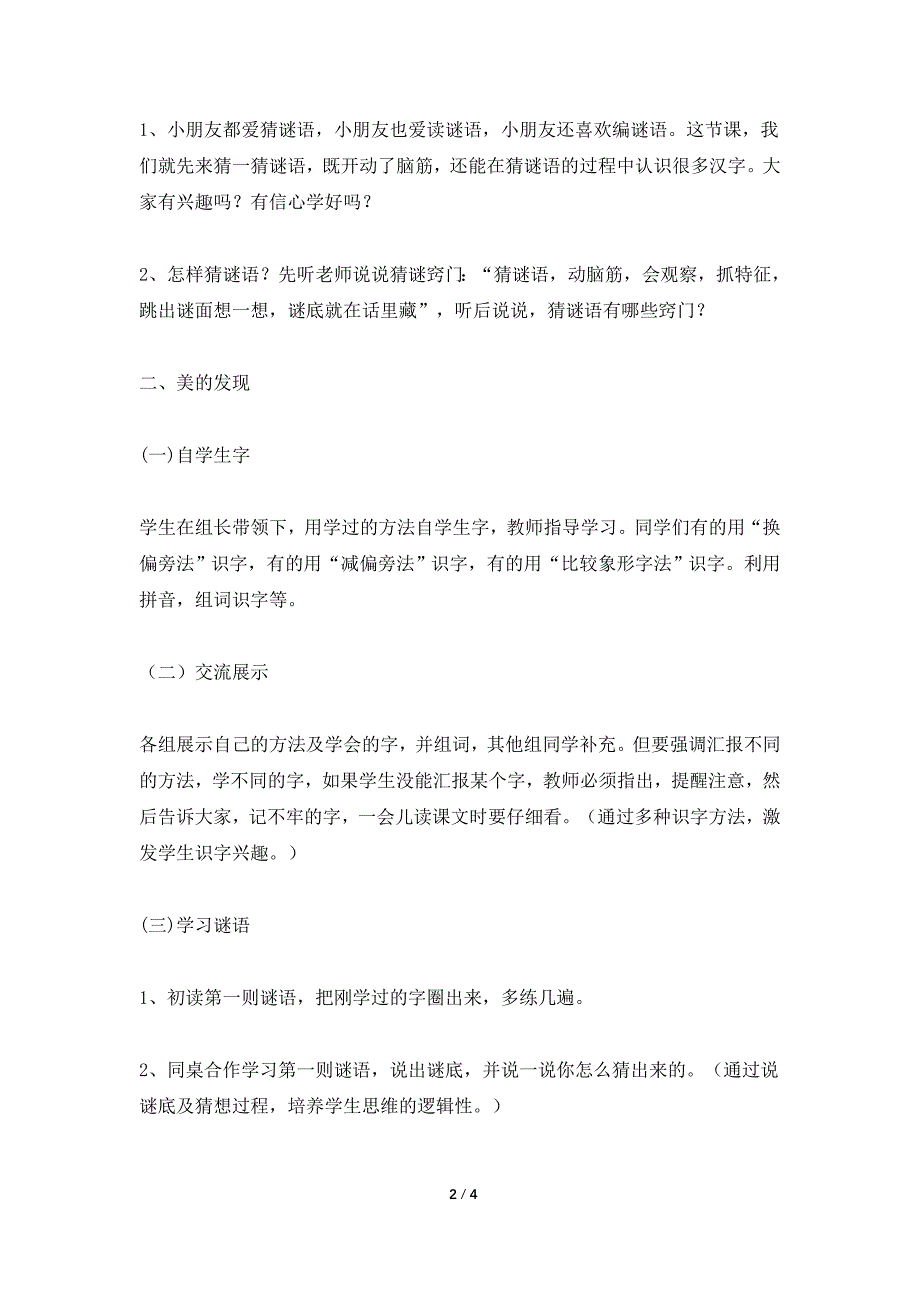 1、小朋友都爱猜谜语，小朋友也爱读谜语，小朋友还喜欢编谜语。这节课，我们就先来猜一猜谜语，既开动了脑筋，还能在猜谜语的过程中认识很多汉字。大家有兴趣吗？有信心学好吗？

2、怎样猜谜语？先听老师说说猜谜窍门：“猜谜语，动脑筋，会观察，抓特征，跳出谜面想一想，谜底就在话里藏”，听后说说，猜谜语有哪些窍门？

二、美的发现

(一)自学生字

学生在组长带领下，用学过的方法自学生字，教师指导学习。同学们有的用“换偏旁法”识字，有的用“减偏旁法”识字，有的用“比较象形字法”识字。利用拼音，组词识字等。

（二）交流展示

各组展示自己的方法及学会的字，并组词，其他组同学补充。但要强调汇报不同的方法，学不同的字，如果学生没能汇报某个字，教师必须指出，提醒注意，然后告诉大家，记不牢的字，一会儿读课文时要仔细看。（通过多种识字方法，激发学生识字兴趣。）

(三)学习谜语

1、初读第一则谜语，把刚学过的字圈出来，多练几遍。

2、同桌合作学习第一则谜语，说出谜底，并说一说你怎么猜出来的。（通过说谜底及猜想过程，培养学生思维的逻辑性。）

2 / 4